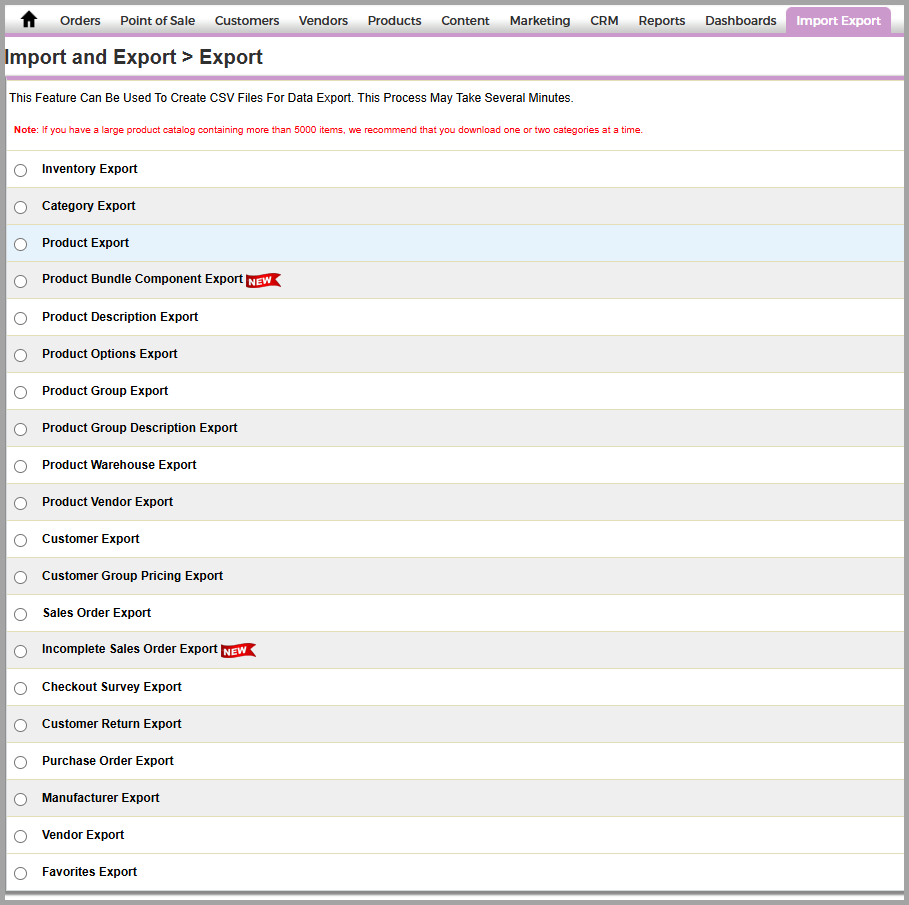 Orders Point of Sale Customers Vendors Products Content Marketing CRM Reports Dashboards Import Export

Import and Export > Export

This Feature Can Be Used To Create CSV Files For Data Export. This Process May Take Several Minutes.

Note: If you have a large product catalog containing more than 5000 items, we recommend that you download one or two categories at a time.

Inventory Export

Category Export

Product Export

Product Bundle Component Export NEW

Product Description Export

Product Options Export

Product Group Export

Product Group Description Export

Product Warehouse Export

Product Vendor Export

Customer Export

Customer Group Pricing Export

Sales Order Export

Incomplete Sales Order Export NEW

Checkout Survey Export

Customer Return Export

Purchase Order Export

Manufacturer Export

Vendor Export

Favorites Export